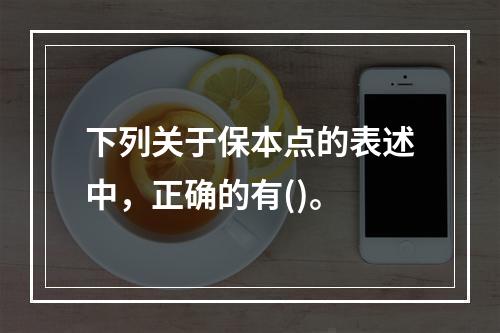 下列关于保本点的表述中，正确的有()。